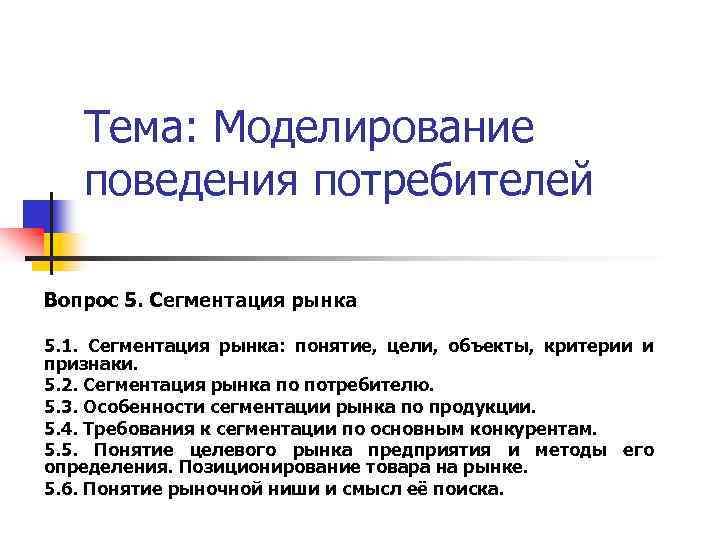 Тема: Моделирование поведения потребителей

Вопрос 5. Сегментация рынка

5.1. Сегментация рынка: понятие, цели, объекты, критерии и признаки.

5.2. Сегментация рынка по потребителю.

5.3. Особенности сегментации рынка по продукции.

5.4. Требования к сегментации по основным конкурентам.

5.5. Понятие целевого рынка предприятия и методы его определения. Позиционирование товара на рынке.

5.6. Понятие рыночной ниши и смысл её поиска.